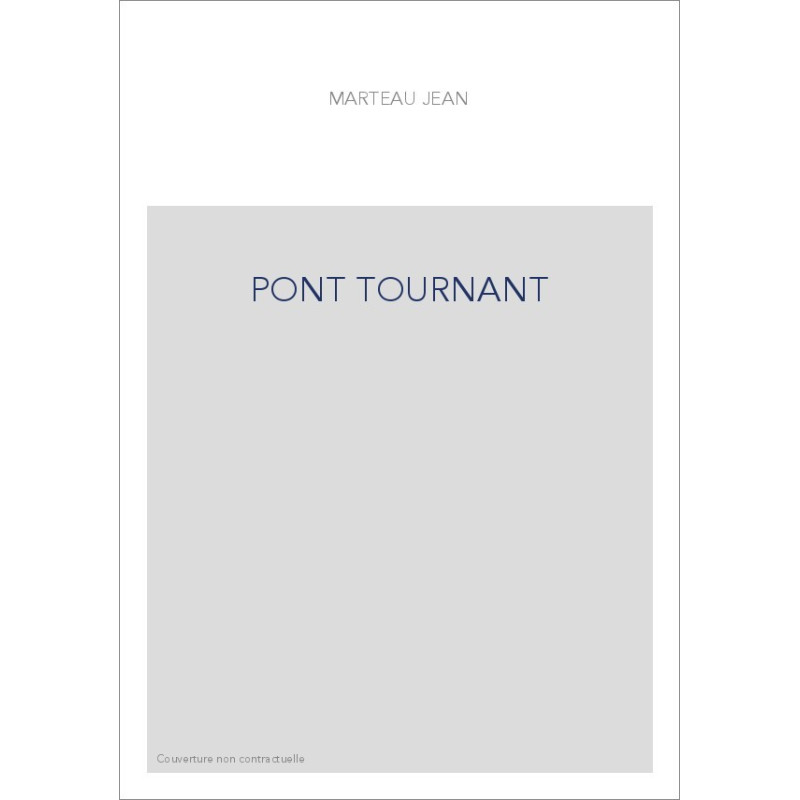 MARTEAU JEAN

PONT TOURNANT

Couverture non contractuelle